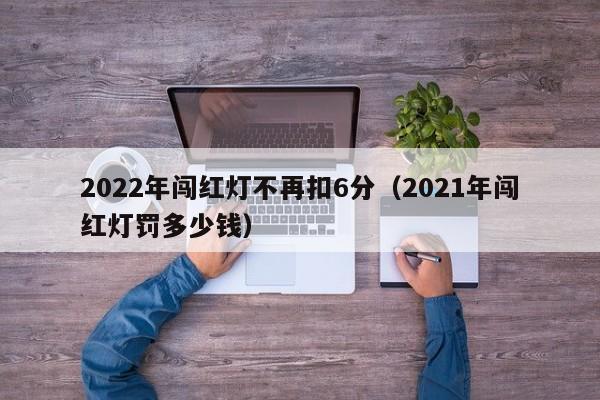 2022年闯红灯不再扣6分（2021年闯红灯罚多少钱）